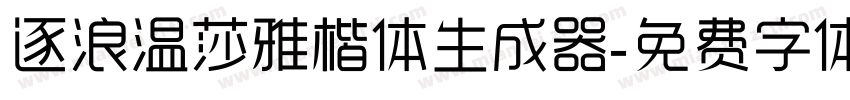 逐浪温莎雅楷体生成器-免费字体